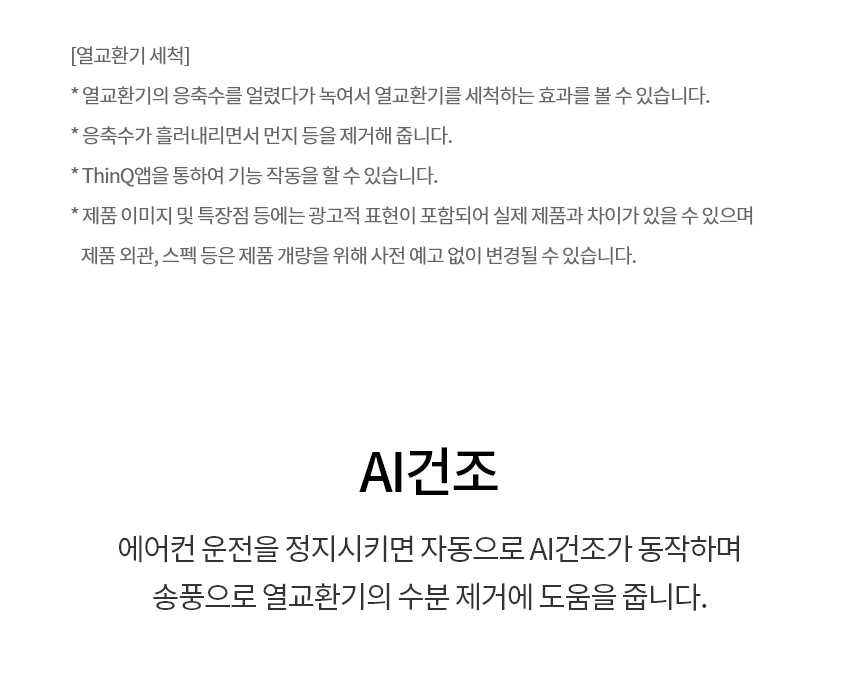 [열교환기 세척]

* 열교환기의 응축수를 얼렸다가 녹여서 열교환기를 세척하는 효과를 볼 수 있습니다.

* 응축수가 흘러내리면서 먼지 등을 제거해 줍니다.

* ThinQ앱을 통하여 기능 작동을 할 수 있습니다.

* 제품 이미지 및 특장점 등에는 광고적 표현이 포함되어 실제 제품과 차이가 있을 수 있으며 제품 외관, 스펙 등은 제품 개량을 위해 사전 예고 없이 변경될 수 있습니다.

AI건조

에어컨 운전을 정지시키면 자동으로 AI건조가 동작하며
송풍으로 열교환기의 수분 제거에 도움을 줍니다.